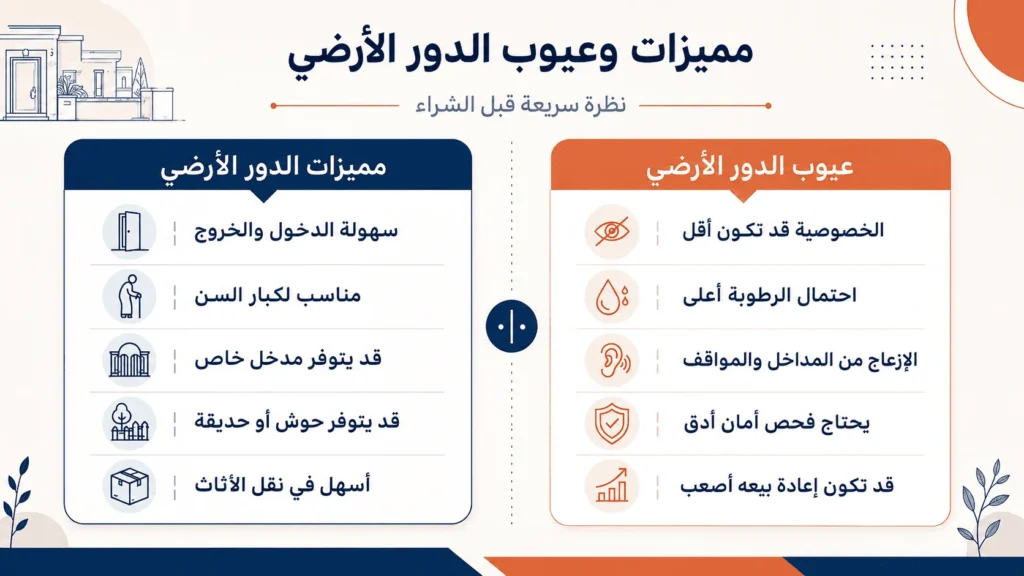 مميزات وعيوب الدور الأرضي

نظرة سريعة قبل الشراء

عيوب الدور الأرضي

الخصوصية قد تكون أقل

احتمال الرطوبة أعلى

الإزعاج من المداخل والمواقف

يحتاج فحص أمان أدق

قد تكون إعادة بيعه أصعب

مميزات الدور الأرضي

سهولة الدخول والخروج

مناسب لكبار السن

قد يتوفر مدخل خاص

قد يتوفر حوش أو حديقة

أسهل في نقل الأثاث